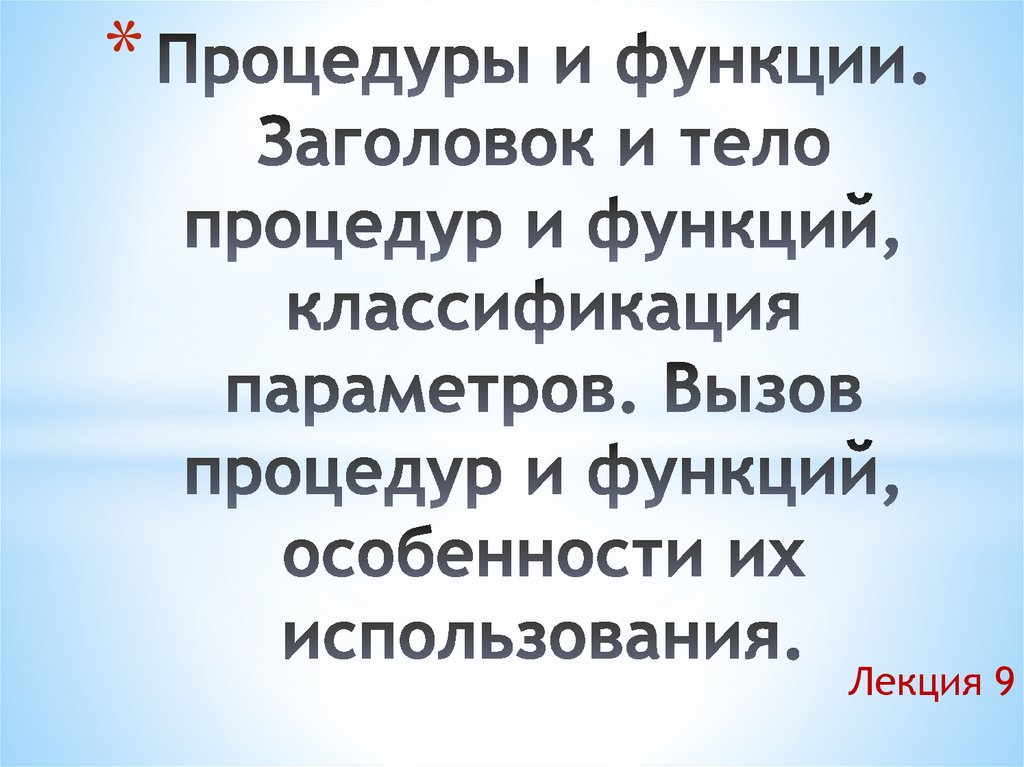 * Процедуры и функции. Заголовок и тело процедур и функций, классификация параметров. Вызов процедур и функций, особенности их использования.

Лекция 9